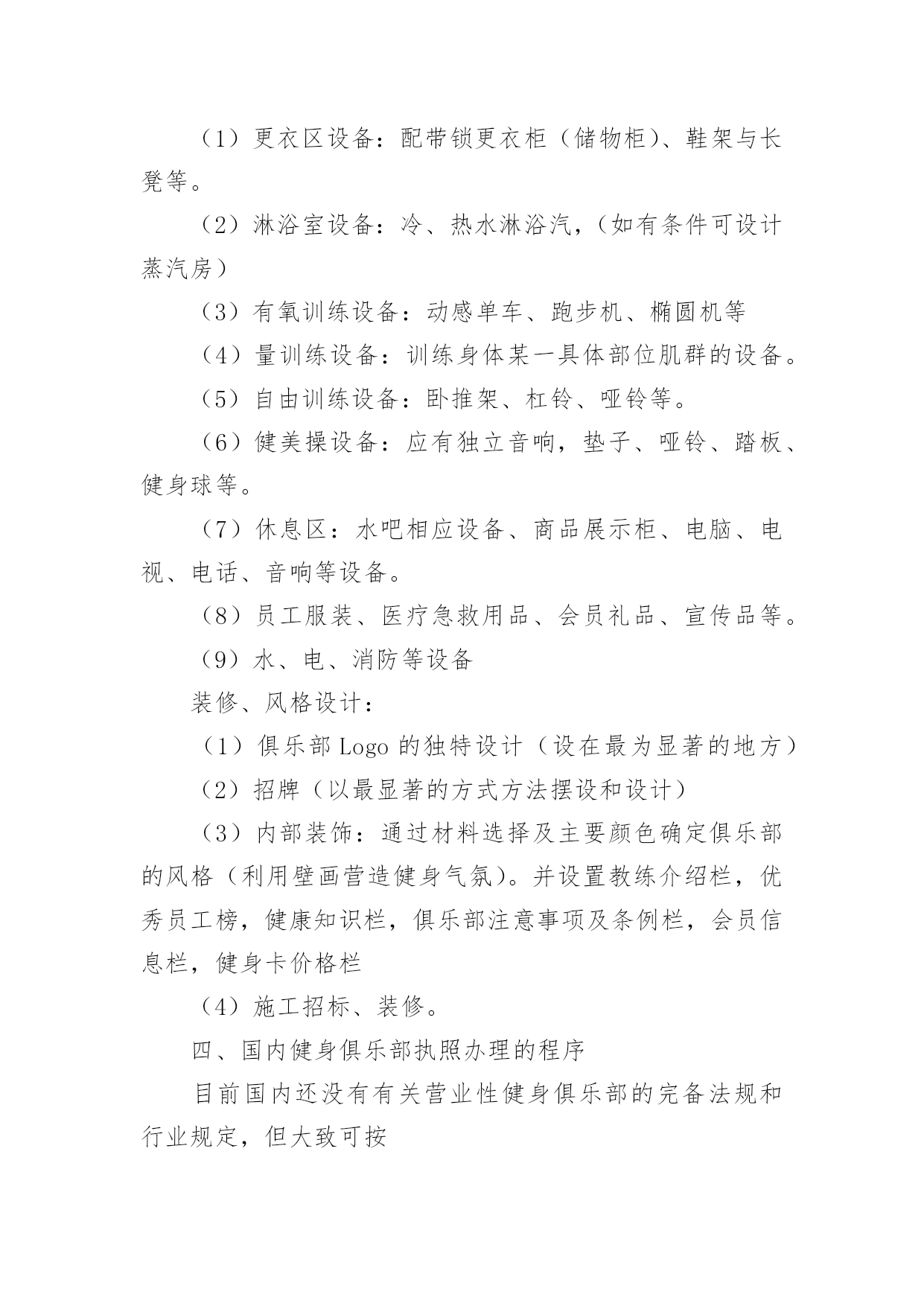 （1）更衣区设备：配带锁更衣柜（储物柜）、鞋架与长凳等。

（2）淋浴室设备：冷、热水淋浴汽，（如有条件可设计蒸汽房）

（3）有氧训练设备：动感单车、跑步机、椭圆机等

（4）量训练设备：训练身体某一具体部位肌群的设备。

（5）自由训练设备：卧推架、杠铃、哑铃等。

（6）健美操设备：应有独立音响，垫子、哑铃、踏板、健身球等。

（7）休息区：水吧相应设备、商品展示柜、电脑、电视、电话、音响等设备。

（8）员工服装、医疗急救用品、会员礼品、宣传品等。

（9）水、电、消防等设备

装修、风格设计：

（1）俱乐部 Logo 的独特设计（设在最为显著的地方）

（2）招牌（以最显著的方式方法摆设和设计）

（3）内部装饰：通过材料选择及主要颜色确定俱乐部的风格（利用壁画营造健身气氛）。并设置教练介绍栏，优秀员工榜，健康知识栏，俱乐部注意事项及条例栏，会员信息栏，健身卡价格栏

（4）施工招标、装修。

四、国内健身俱乐部执照办理的程序

目前国内还没有有关营业性健身俱乐部的完备法规和行业规定，但大致可按